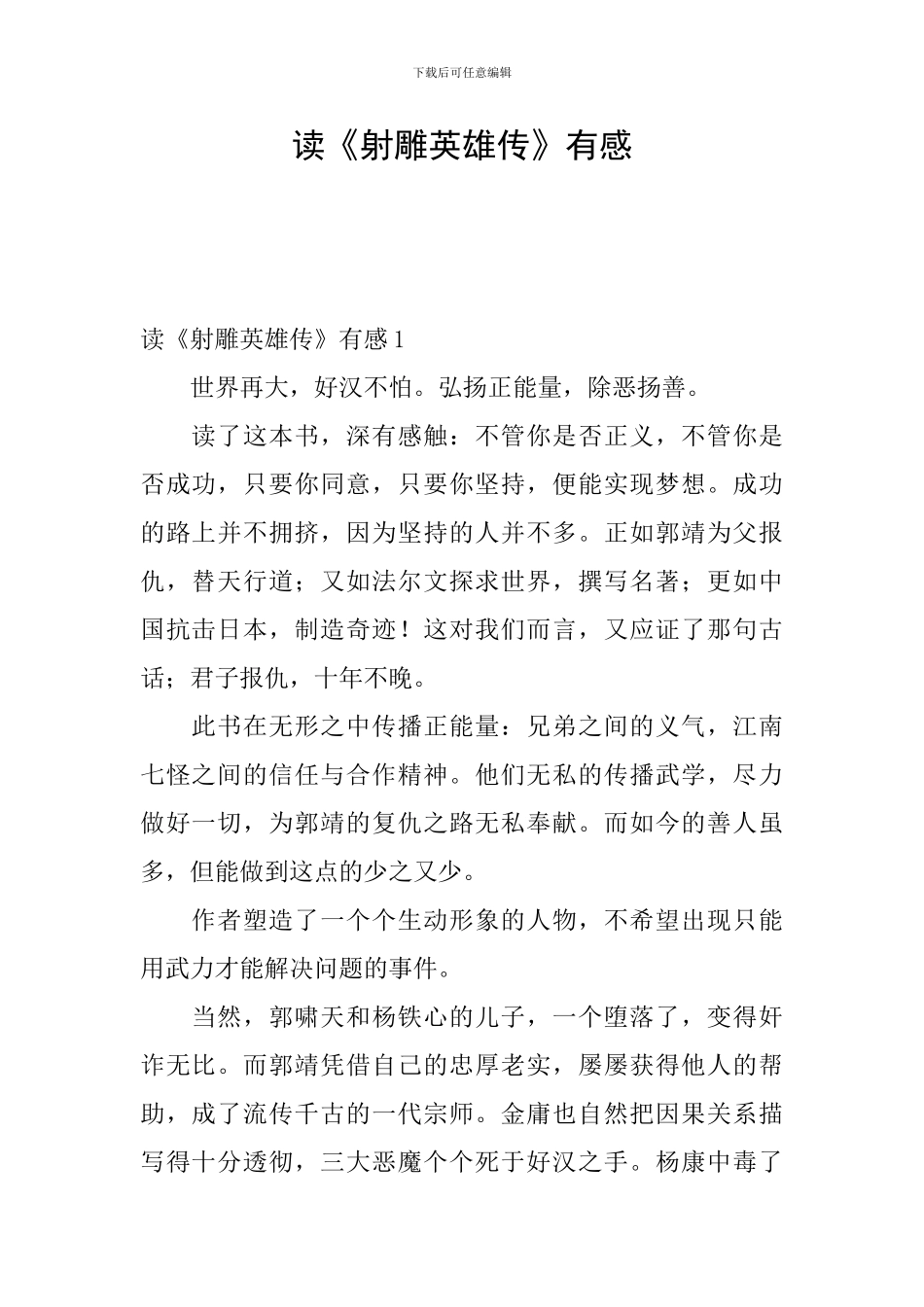 下载后可任意编辑

读《射雕英雄传》有感

读《射雕英雄传》有感 1

世界再大，好汉不怕。弘扬正能量，除恶扬善。

读了这本书，深有感触：不管你是否正义，不管你是否成功，只要你同意，只要你坚持，便能实现梦想。成功的路上并不拥挤，因为坚持的人并不多。正如郭靖为父报仇，替天行道；又如法尔文探求世界，撰写名著；更如中国抗击日本，制造奇迹！这对我们而言，又应证了那句古话；君子报仇，十年不晚。

此书在无形之中传播正能量：兄弟之间的义气，江南七怪之间的信任与合作精神。他们无私的传播武学，尽力做好一切，为郭靖的复仇之路无私奉献。而如今的善人虽多，但能做到这点的少之又少。

作者塑造了一个个生动形象的人物，不希望出现只能用武力才能解决问题的事件。

当然，郭啸天和杨铁心的儿子，一个堕落了，变得奸诈无比。而郭靖凭借自己的忠厚老实，屡屡获得他人的帮助，成了流传千古的一代宗师。金庸也自然把因果关系描写得十分透彻，三大恶魔个个死于好汉之手。杨康中毒了